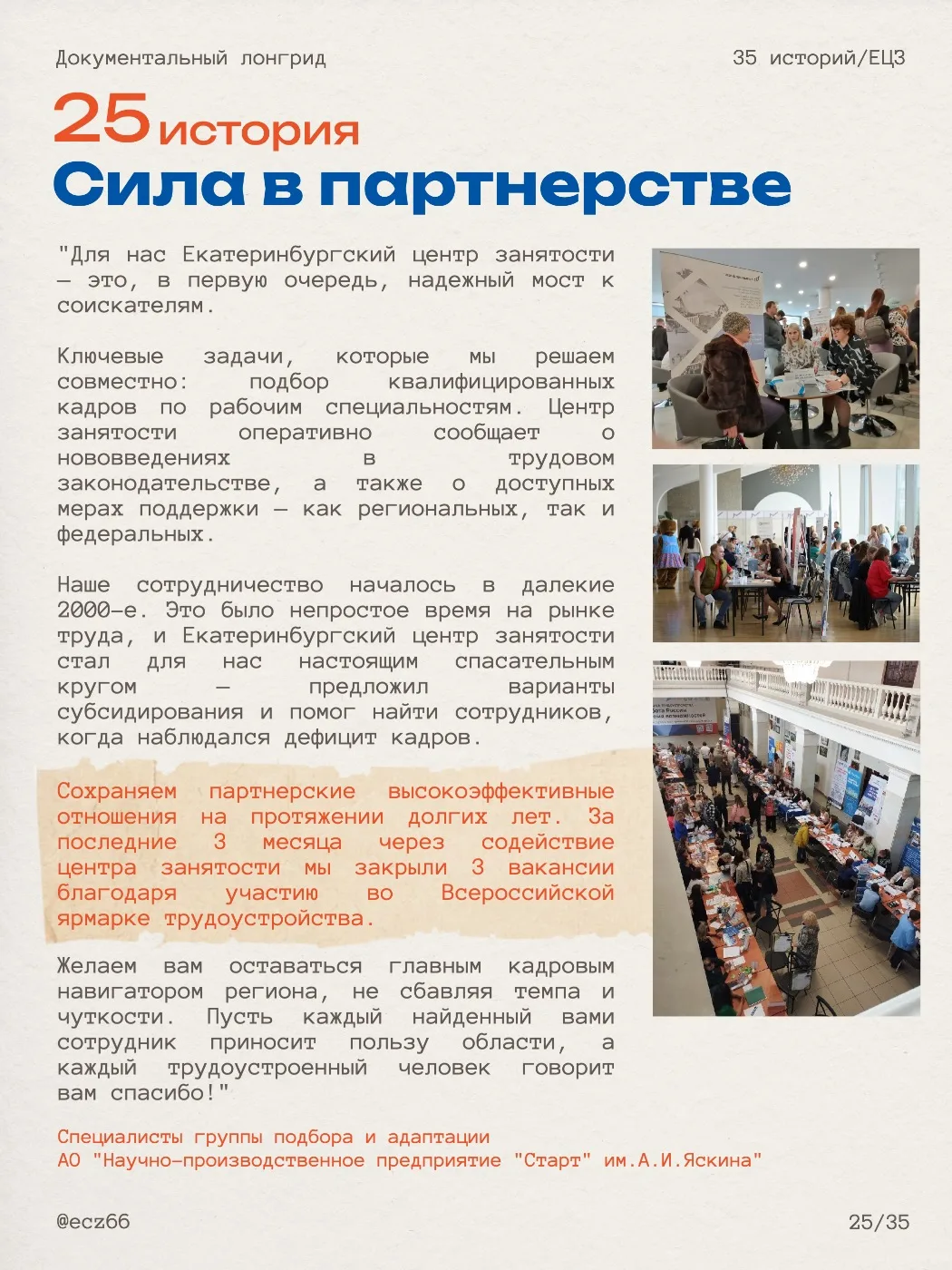 Документальный лонгрид

35 историй/ЕЦЗ

25 история

Сила в партнерстве

"Для нас Екатеринбургский центр занятости — это, в первую очередь, надежный мост к соискателям.

Ключевые задачи, которые мы решаем совместно: подбор квалифицированных кадров по рабочим специальностям. Центр занятости оперативно сообщает о нововведениях в трудовом законодательстве, а также о доступных мерах поддержки — как региональных, так и федеральных.

Наше сотрудничество началось в далекие 2000-е. Это было непростое время на рынке труда, и Екатеринбургский центр занятости стал для нас настоящим спасательным кругом — предложил варианты субсидирования и помог найти сотрудников, когда наблюдался дефицит кадров.

Сохраняем партнерские высокоэффективные отношения на протяжении долгих лет. За последние 3 месяца через содействие центра занятости мы закрыли 3 вакансии благодаря участию во Всероссийской ярмарке трудоустройства.

Желаем вам оставаться главным кадровым навигатором региона, не сбавляя темпа и чуткости. Пусть каждый найденный вами сотрудник приносит пользу области, а каждый трудоустроенный человек говорит вам спасибо!"

Специалисты группы подбора и адаптации
АО "Научно-производственное предприятие "Старт" им.А.И.Яскина"

@ecz66

25/35